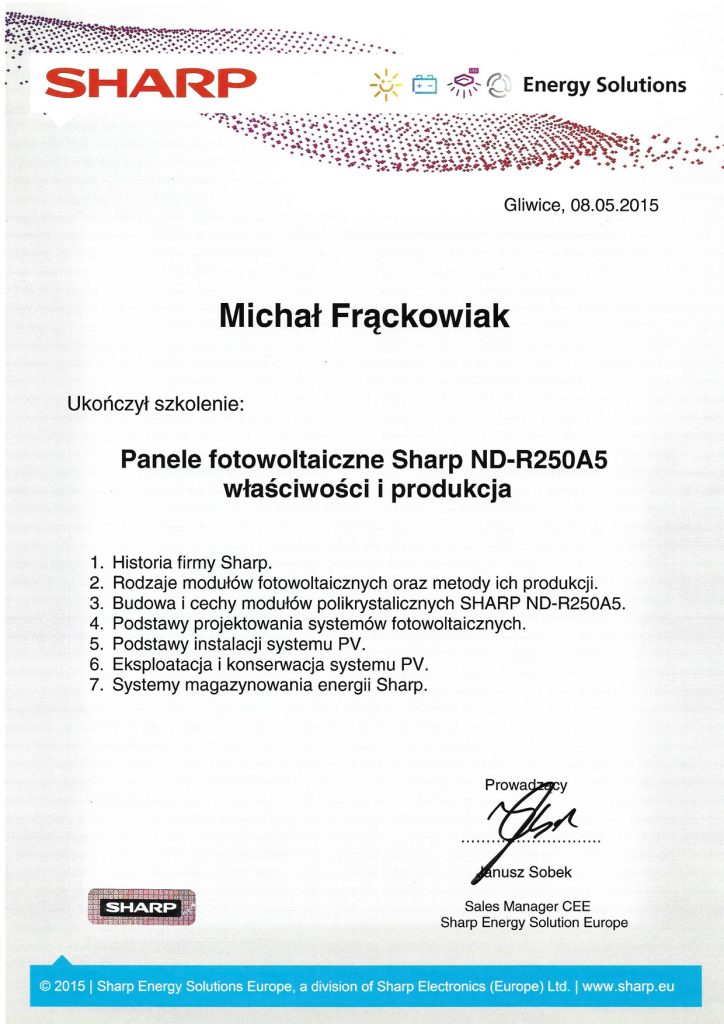 SHARP

Energy Solutions

Gliwice, 08.05.2015

Michał Frąckowiak

Ukończył szkolenie:

Panele fotowoltaiczne Sharp ND-R250A5 właściwości i produkcja

1. Historia firmy Sharp.
2. Rodzaje modułów fotowoltaicznych oraz metody ich produkcji.
3. Budowa i cechy modułów polikrystalicznych SHARP ND-R250A5.
4. Podstawy projektowania systemów fotowoltaicznych.
5. Podstawy instalacji systemu PV.
6. Eksploatacja i konserwacja systemu PV.
7. Systemy magazynowania energii Sharp.

Prowadzący

Janusz Sobek

Sales Manager CEE
Sharp Energy Solution Europe

SHARP

© 2015 | Sharp Energy Solutions Europe, a division of Sharp Electronics (Europe) Ltd. | www.sharp.eu